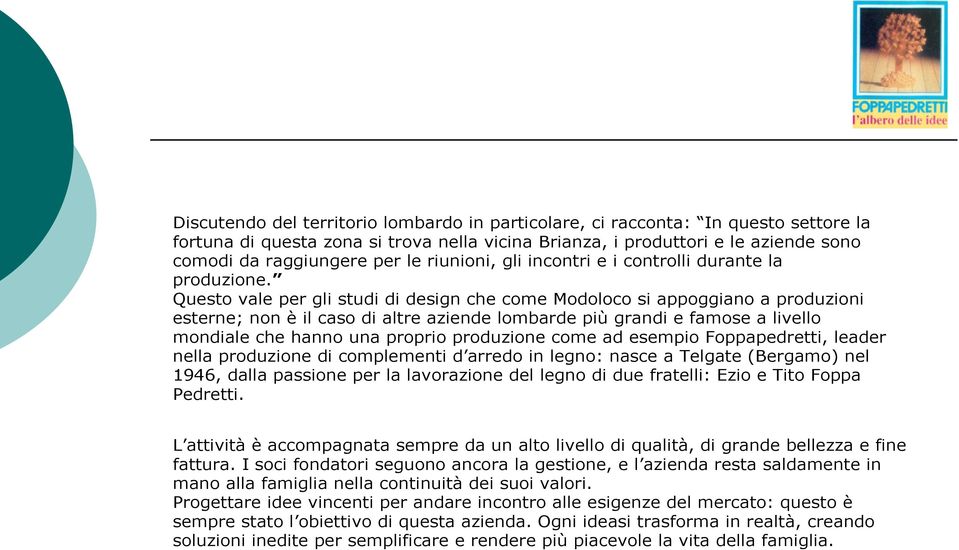 FOPPAPEDRETTI
l'albero delle idee

Discutendo del territorio lombardo in particolare, ci racconta: “In questo settore la fortuna di questa zona si trova nella vicina Brianza, i produttori e le aziende sono comodi da raggiungere per le riunioni, gli incontri e i controlli durante la produzione.”
Questo vale per gli studi di design che come Modoloco si appoggiano a produzioni esterne; non è il caso di altre aziende lombarde più grandi e famose a livello mondiale che hanno una proprio produzione come ad esempio Foppapedretti, leader nella produzione di complementi d’arredo in legno: nasce a Telgate (Bergamo) nel 1946, dalla passione per la lavorazione del legno di due fratelli: Ezio e Tito Foppa Pedretti.

L’attività è accompagnata sempre da un alto livello di qualità, di grande bellezza e fine fattura. I soci fondatori seguono ancora la gestione, e l’azienda resta saldamente in mano alla famiglia nella continuità dei suoi valori.
Progettare idee vincenti per andare incontro alle esigenze del mercato: questo è sempre stato l’obiettivo di questa azienda. Ogni ideasi trasforma in realtà, creando soluzioni inedite per semplificare e rendere più piacevole la vita della famiglia.